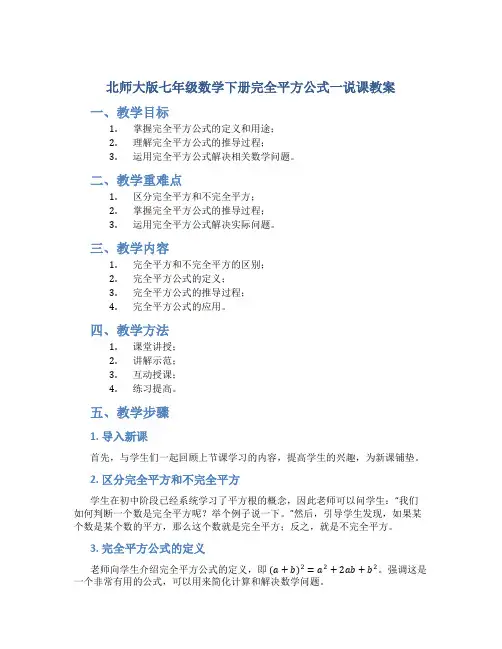 北师大版七年级数学下册完全平方公式一说课教案

一、教学目标

1. 掌握完全平方公式的定义和用途；
2. 理解完全平方公式的推导过程；
3. 运用完全平方公式解决相关数学问题。

二、教学重难点

1. 区分完全平方和不完全平方；
2. 掌握完全平方公式的推导过程；
3. 运用完全平方公式解决实际问题。

三、教学内容

1. 完全平方和不完全平方的区别；
2. 完全平方公式的定义；
3. 完全平方公式的推导过程；
4. 完全平方公式的应用。

四、教学方法

1. 课堂讲授；
2. 讲解示范；
3. 互动授课；
4. 练习提高。

五、教学步骤

1. 导入新课

首先，与学生们一起回顾上节课学习的内容，提高学生的兴趣，为新课铺垫。

2. 区分完全平方和不完全平方

学生在初中阶段已经系统学习了平方根的概念，因此老师可以问学生："我们如何判断一个数是完全平方呢？举个例子说一下。"然后，引导学生发现，如果某个数是某个数的平方，那么这个数就是完全平方；反之，就是不完全平方。

3. 完全平方公式的定义

老师向学生介绍完全平方公式的定义，即 $(a+b)^2=a^2+2ab+b^2$。强调这是一个非常有用的公式，可以用来简化计算和解决数学问题。